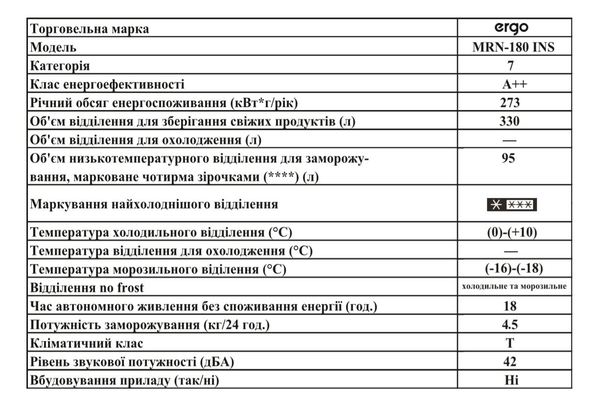 | Торговельна марка | ergo |
|---|---|
| Модель | MRN-180 INS |
| Категорія | 7 |
| Клас енергоефективності | A++ |
| Річний обсяг енергоспоживання (кВт*г/рік) | 273 |
| Об'єм відділення для зберігання свіжих продуктів (л) | 330 |
| Об'єм відділення для охолодження (л) | — |
| Об'єм низькотемпературного відділення для заморожування, марковане чотирма зірочками (****) (л) | 95 |
| Маркування найхолоднішого відділення | * *** |
| Температура холодильного відділення (°C) | (0)-(+10) |
| Температура відділення для охолодження (°C) | — |
| Температура морозильного віділення (°C) | (-16)-(-18) |
| Відділення no frost | холодильне та морозильне |
| Час автономного живлення без споживання енергії (год.) | 18 |
| Потужність заморожування (кг/24 год.) | 4.5 |
| Кліматичний клас | T |
| Рівень звукової потужності (дБА) | 42 |
| Вбудовування приладу (так/ні) | Ні |